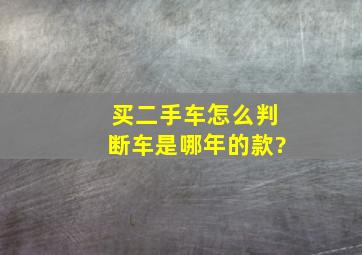 买二手车怎么判断车是哪年的款?